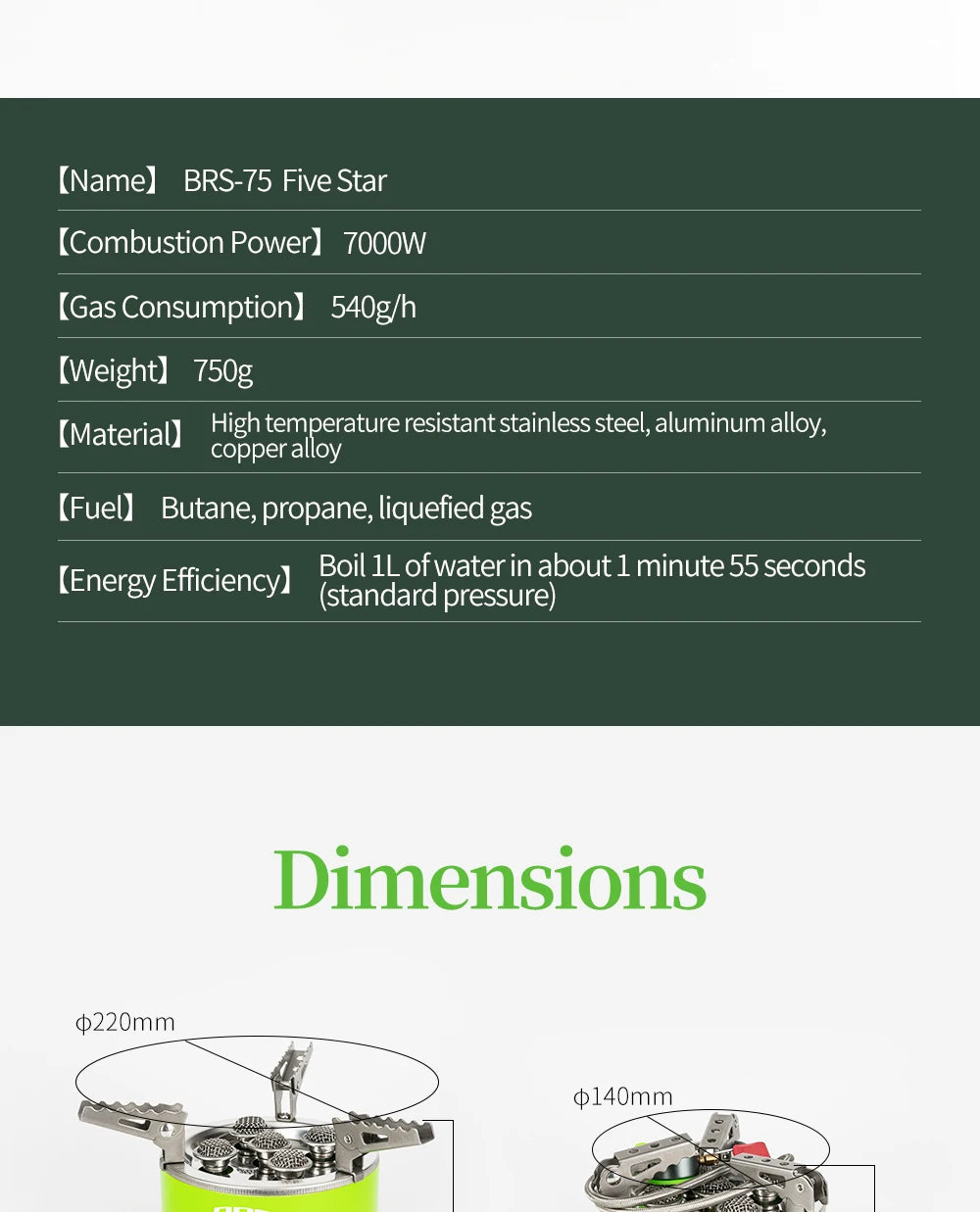 【Name】 BRS-75 Five Star

【Combustion Power】 7000W

【Gas Consumption】 540g/h

【Weight】 750g

【Material】 High temperature resistant stainless steel, aluminum alloy, copper alloy

【Fuel】 Butane, propane, liquefied gas

【Energy Efficiency】 Boil 1L of water in about 1 minute 55 seconds (standard pressure)

Dimensions

ϕ220mm

ϕ140mm